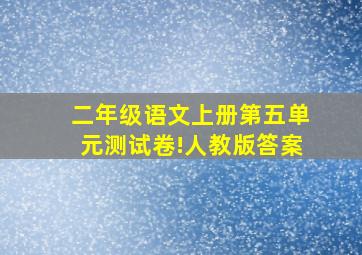 二年级语文上册第五单元测试卷!人教版答案